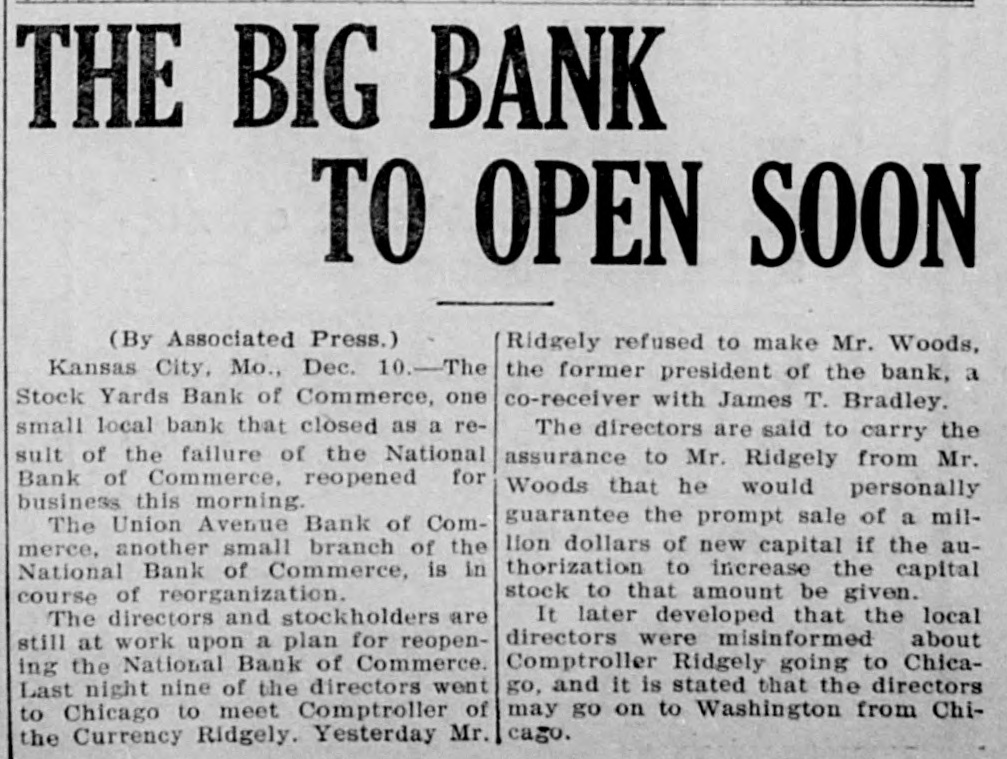 THE BIG BANK TO OPEN SOON

(By Associated Press.)

Kansas City, Mo., Dec. 10.—The Stock Yards Bank of Commerce, one small local bank that closed as a result of the failure of the National Bank of Commerce, reopened for business this morning.

The Union Avenue Bank of Commerce, another small branch of the National Bank of Commerce, is in course of reorganization.

The directors and stockholders are still at work upon a plan for reopening the National Bank of Commerce. Last night nine of the directors went to Chicago to meet Comptroller of the Currency Ridgely. Yesterday Mr. Ridgely refused to make Mr. Woods, the former president of the bank, a co-receiver with James T. Bradley.

The directors are said to carry the assurance to Mr. Ridgely from Mr. Woods that he would personally guarantee the prompt sale of a million dollars of new capital if the authorization to increase the capital stock to that amount be given.

It later developed that the local directors were misinformed about Comptroller Ridgely going to Chicago, and it is stated that the directors may go on to Washington from Chicago.